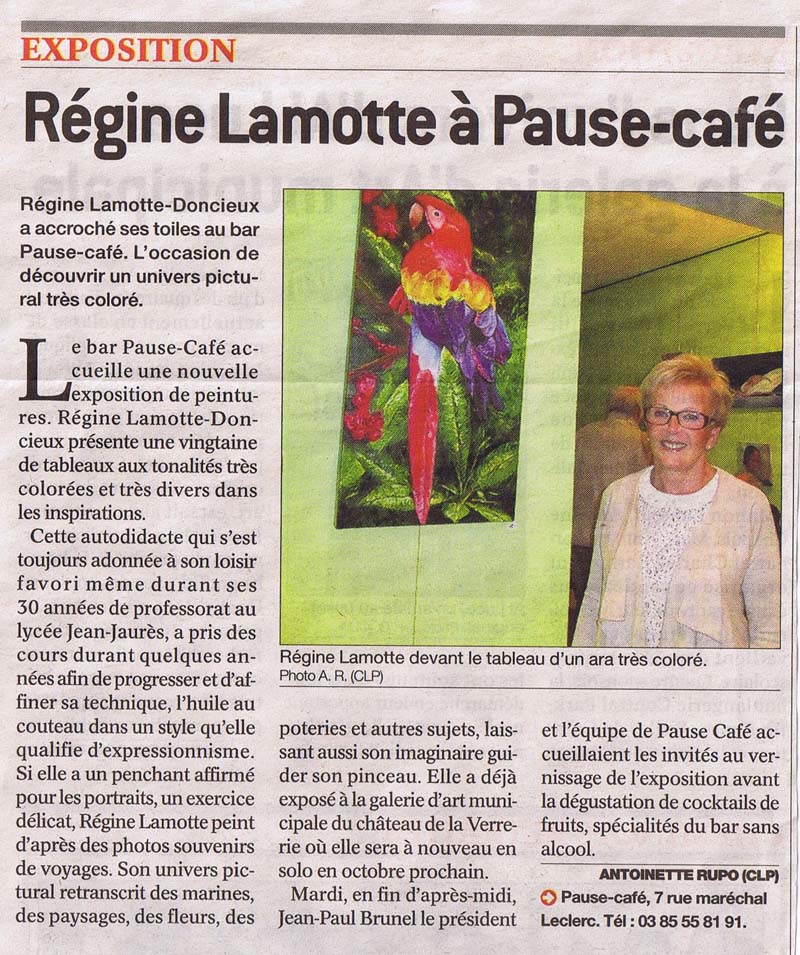 EXPOSITION

Régine Lamotte à Pause-café

Régine Lamotte-Doncieux a accroché ses toiles au bar Pause-café. L'occasion de découvrir un univers pictural très coloré.

Le bar Pause-Café accueille une nouvelle exposition de peintures. Régine Lamotte-Doncieux présente une vingtaine de tableaux aux tonalités très colorées et très divers dans les inspirations.

Cette autodidacte qui s'est toujours adonnée à son loisir favori même durant ses 30 années de professorat au lycée Jean-Jaurès, a pris des cours durant quelques années afin de progresser et d'affiner sa technique, l'huile au couteau dans un style qu'elle qualifie d'expressionnisme. Si elle a un penchant affirmé pour les portraits, un exercice délicat, Régine Lamotte peint d'après des photos souvenirs de voyages. Son univers pictural retranscrit des marines, des paysages, des fleurs, des poteries et autres sujets, laissant aussi son imaginaire guider son pinceau. Elle a déjà exposé à la galerie d'art municipale du château de la Verrerie où elle sera à nouveau en solo en octobre prochain.

Mardi, en fin d'après-midi, Jean-Paul Brunel le président et l'équipe de Pause Café accueillaient les invités au vernissage de l'exposition avant la dégustation de cocktails de fruits, spécialités du bar sans alcool.

ANTOINETTE RUPO (CLP)

Pause-café, 7 rue maréchal Leclerc. Tél : 03 85 55 81 91.

Régine Lamotte devant le tableau d'un ara très coloré.
Photo A. R. (CLP)